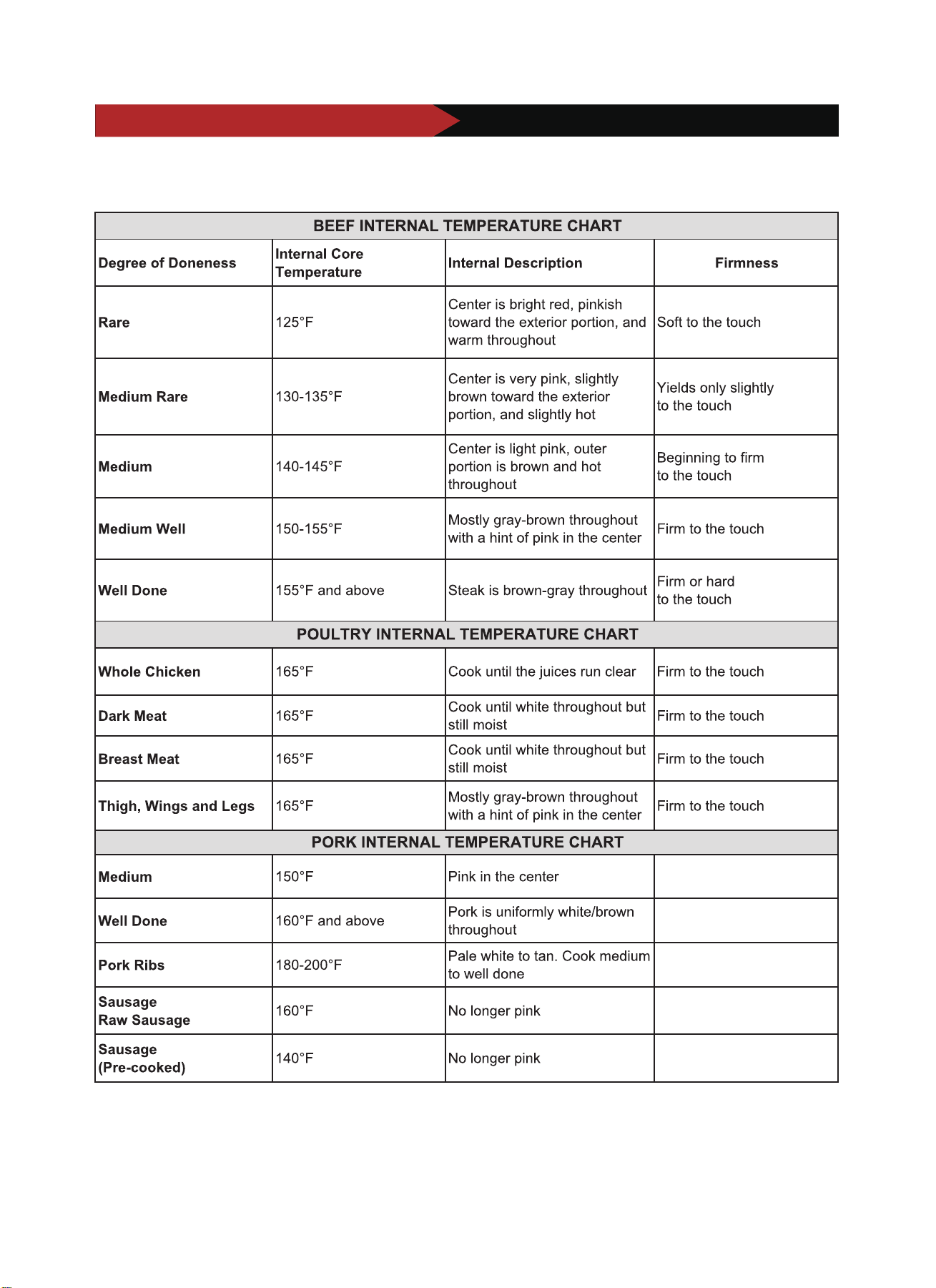 | BEEF INTERNAL TEMPERATURE CHART | | | |
|---|---|---|---|
| Degree of Doneness | Internal Core Temperature | Internal Description | Firmness |
| Rare | 125°F | Center is bright red, pinkish toward the exterior portion, and warm throughout | Soft to the touch |
| Medium Rare | 130-135°F | Center is very pink, slightly brown toward the exterior portion, and slightly hot | Yields only slightly to the touch |
| Medium | 140-145°F | Center is light pink, outer portion is brown and hot throughout | Beginning to firm to the touch |
| Medium Well | 150-155°F | Mostly gray-brown throughout with a hint of pink in the center | Firm to the touch |
| Well Done | 155°F and above | Steak is brown-gray throughout | Firm or hard to the touch |
| POULTRY INTERNAL TEMPERATURE CHART | | | |
| Whole Chicken | 165°F | Cook until the juices run clear | Firm to the touch |
| Dark Meat | 165°F | Cook until white throughout but still moist | Firm to the touch |
| Breast Meat | 165°F | Cook until white throughout but still moist | Firm to the touch |
| Thigh, Wings and Legs | 165°F | Mostly gray-brown throughout with a hint of pink in the center | Firm to the touch |
| PORK INTERNAL TEMPERATURE CHART | | | |
| Medium | 150°F | Pink in the center | |
| Well Done | 160°F and above | Pork is uniformly white/brown throughout | |
| Pork Ribs | 180-200°F | Pale white to tan. Cook medium to well done | |
| Sausage Raw Sausage | 160°F | No longer pink | |
| Sausage (Pre-cooked) | 140°F | No longer pink | |